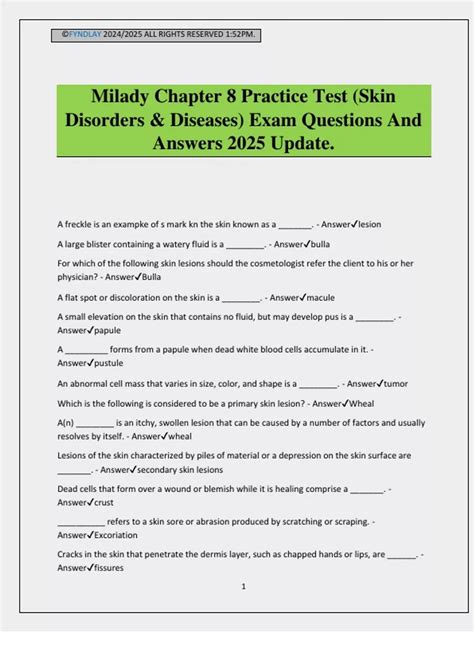 ©FYNDLAY 2024/2025 ALL RIGHTS RESERVED 1:52PM.

Milady Chapter 8 Practice Test (Skin Disorders & Diseases) Exam Questions And Answers 2025 Update.

A freckle is an exampke of s mark kn the skin known as a _______. - Answer✓lesion

A large blister containing a watery fluid is a ________. - Answer✓bulla

For which of the following skin lesions should the cosmetologist refer the client to his or her physician? - Answer✓Bulla

A flat spot or discoloration on the skin is a ________. - Answer✓macule

A small elevation on the skin that contains no fluid, but may develop pus is a ________. - Answer✓papule

A _________ forms from a papule when dead white blood cells accumulate in it. - Answer✓pustule

An abnormal cell mass that varies in size, color, and shape is a ________. - Answer✓tumor

Which is the following is considered to be a primary skin lesion? - Answer✓Wheal

A(n) ________ is an itchy, swollen lesion that can be caused by a number of factors and usually resolves by itself. - Answer✓wheal

Lesions of the skin characterized by piles of material or a depression on the skin surface are _______. - Answer✓secondary skin lesions

Dead cells that form over a wound or blemish while it is healing comprise a _______. - Answer✓crust

__________ refers to a skin sore or abrasion produced by scratching or scraping. - Answer✓Excoriation

Cracks in the skin that penetrate the dermis layer, such as chapped hands or lips, are ______. - Answer✓fissures

1